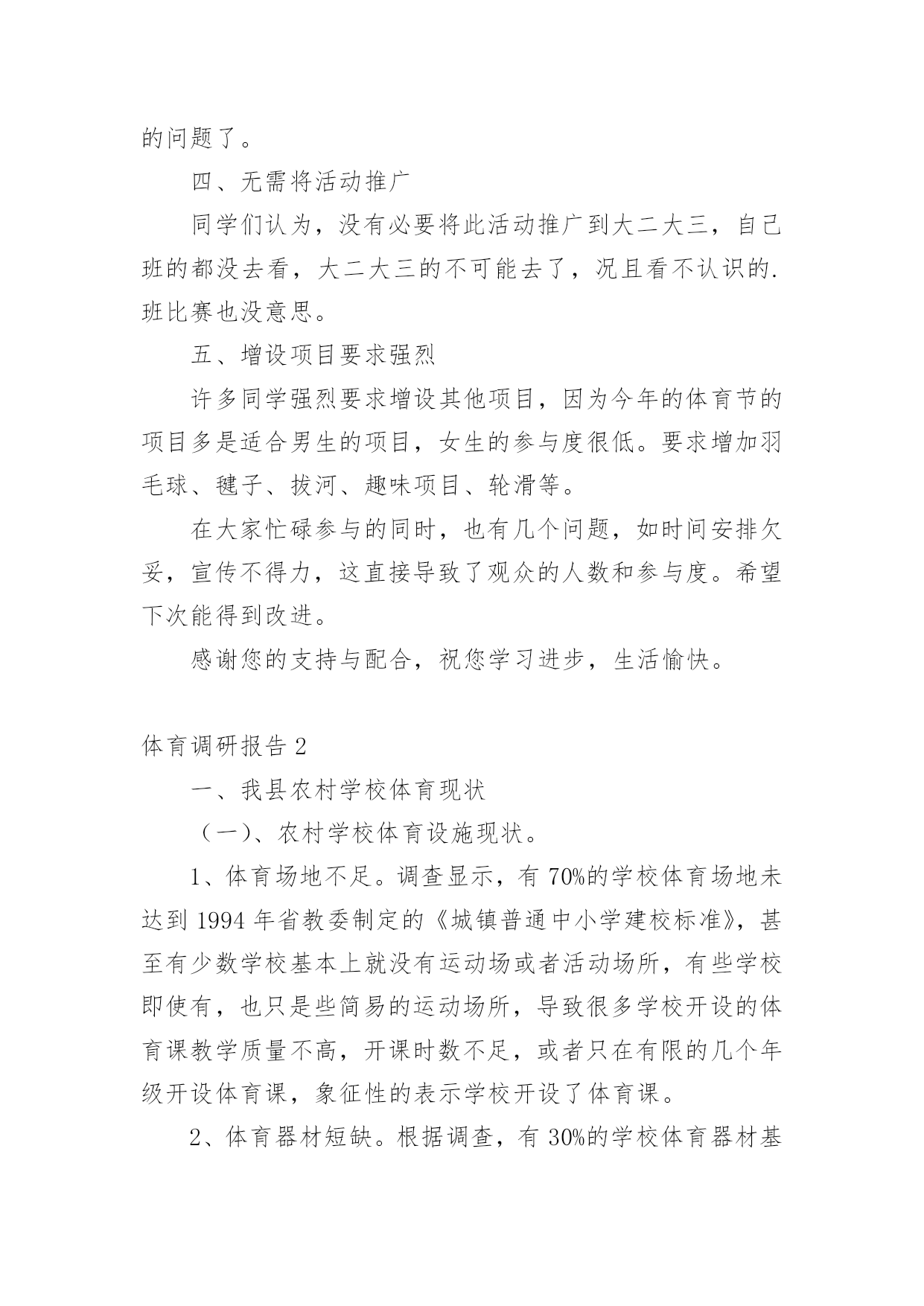 的问题了。

四、无需将活动推广

同学们认为，没有必要将此活动推广到大二大三，自己班的都没去看，大二大三的不可能去了，况且看不认识的.班比赛也没意思。

五、增设项目要求强烈

许多同学强烈要求增设其他项目，因为今年的体育节的项目多是适合男生的项目，女生的参与度很低。要求增加羽毛球、毽子、拔河、趣味项目、轮滑等。

在大家忙碌参与的同时，也有几个问题，如时间安排欠妥，宣传不得力，这直接导致了观众的人数和参与度。希望下次能得到改进。

感谢您的支持与配合，祝您学习进步，生活愉快。

体育调研报告 2

一、我县农村学校体育现状

（一）、农村学校体育设施现状。

1、体育场地不足。调查显示，有 70%的学校体育场地未达到 1994 年省教委制定的《城镇普通中小学建校标准》，甚至有少数学校基本上就没有运动场或者活动场所，有些学校即使有，也只是些简易的运动场所，导致很多学校开设的体育课教学质量不高，开课时数不足，或者只在有限的几个年级开设体育课，象征性的表示学校开设了体育课。

2、体育器材短缺。根据调查，有 30%的学校体育器材基